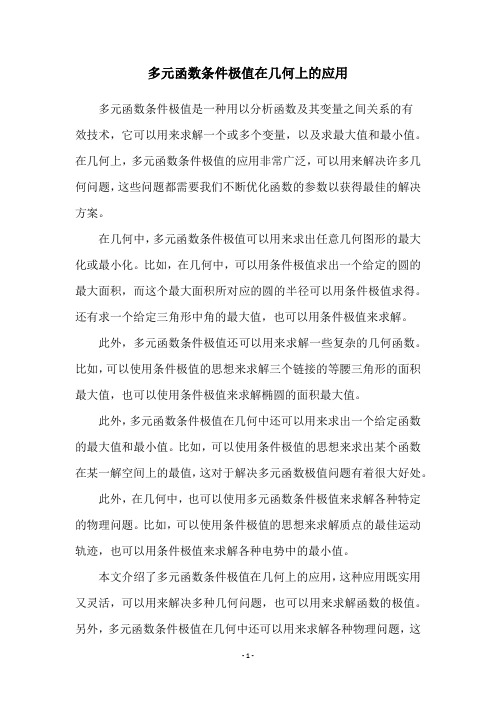 多元函数条件极值在几何上的应用

多元函数条件极值是一种用以分析函数及其变量之间关系的有效技术，它可以用来求解一个或多个变量，以及求最大值和最小值。在几何上，多元函数条件极值的应用非常广泛，可以用来解决许多几何问题，这些问题都需要我们不断优化函数的参数以获得最佳的解决方案。

在几何中，多元函数条件极值可以用来求出任意几何图形的最大化或最小化。比如，在几何中，可以用条件极值求出一个给定的圆的最大面积，而这个最大面积所对应的圆的半径可以用条件极值求得。还有求一个给定三角形中角的最大值，也可以用条件极值来求解。

此外，多元函数条件极值还可以用来求解一些复杂的几何函数。比如，可以使用条件极值的思想来求解三个链接的等腰三角形的面积最大值，也可以使用条件极值来求解椭圆的面积最大值。

此外，多元函数条件极值在几何中还可以用来求出一个给定函数的最大值和最小值。比如，可以使用条件极值的思想来求出某个函数在某一解空间上的最值，这对于解决多元函数极值问题有着很大好处。

此外，在几何中，也可以使用多元函数条件极值来求解各种特定的物理问题。比如，可以使用条件极值的思想来求解质点的最佳运动轨迹，也可以用条件极值来求解各种电势中的最小值。

本文介绍了多元函数条件极值在几何上的应用，这种应用既实用又灵活，可以用来解决多种几何问题，也可以用来求解函数的极值。另外，多元函数条件极值在几何中还可以用来求解各种物理问题，这

- 1 -